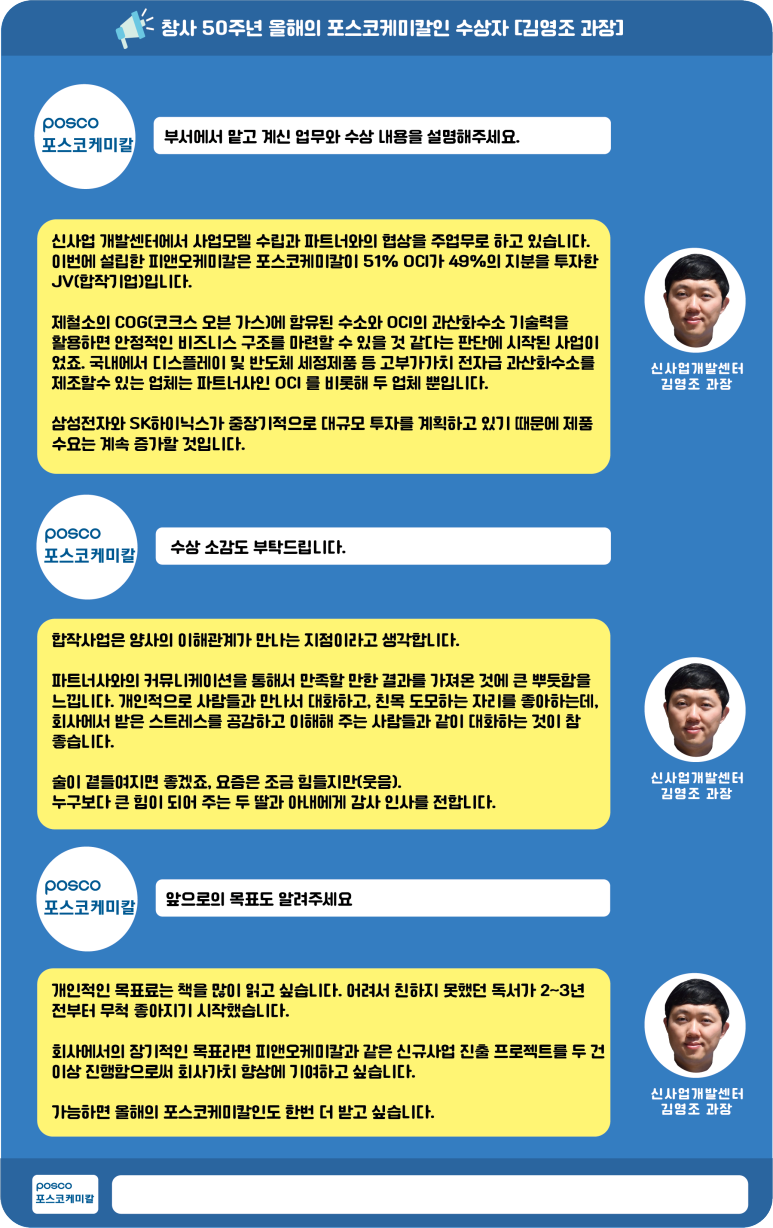 창사 50주년 올해의 포스코케미칼인 수상자 [김영조 과장]

posco
포스코케미칼

부서에서 맡고 계신 업무와 수상 내용을 설명해주세요.

신사업 개발센터에서 사업모델 수립과 파트너와의 협상을 주업무로 하고 있습니다. 이번에 설립한 피앤오케미칼은 포스코케미칼이 51% OCI가 49%의 지분을 투자한 JV(합작기업)입니다.

제철소의 COG(코크스 오븐 가스)에 함유된 수소와 OCI의 과산화수소 기술력을 활용하면 안정적인 비즈니스 구조를 마련할 수 있을 것 같다는 판단에 시작된 사업이었죠. 국내에서 디스플레이 및 반도체 세정제품 등 고부가가치 전자급 과산화수소를 제조할수 있는 업체는 파트너사인 OCI 를 비롯해 두 업체 뿐입니다.

삼성전자와 SK하이닉스가 중장기적으로 대규모 투자를 계획하고 있기 때문에 제품 수요는 계속 증가할 것입니다.

신사업개발센터
김영조 과장

posco
포스코케미칼

수상 소감도 부탁드립니다.

합작사업은 양사의 이해관계가 만나는 지점이라고 생각합니다.

파트너사와의 커뮤니케이션을 통해서 만족할 만한 결과를 가져온 것에 큰 뿌듯함을 느낍니다. 개인적으로 사람들과 만나서 대화하고, 친목 도모하는 자리를 좋아하는데, 회사에서 받은 스트레스를 공감하고 이해해 주는 사람들과 같이 대화하는 것이 참 좋습니다.

술이 곁들여지면 좋겠죠, 요즘은 조금 힘들지만(웃음).
누구보다 큰 힘이 되어 주는 두 딸과 아내에게 감사 인사를 전합니다.

신사업개발센터
김영조 과장

posco
포스코케미칼

앞으로의 목표도 알려주세요

개인적인 목표로는 책을 많이 읽고 싶습니다. 어려서 친하지 못했던 독서가 2~3년 전부터 무척 좋아지기 시작했습니다.

회사에서의 장기적인 목표라면 피앤오케미칼과 같은 신규사업 진출 프로젝트를 두 건 이상 진행함으로써 회사가치 향상에 기여하고 싶습니다.

가능하면 올해의 포스코케미칼인도 한번 더 받고 싶습니다.

신사업개발센터
김영조 과장

posco
포스코케미칼